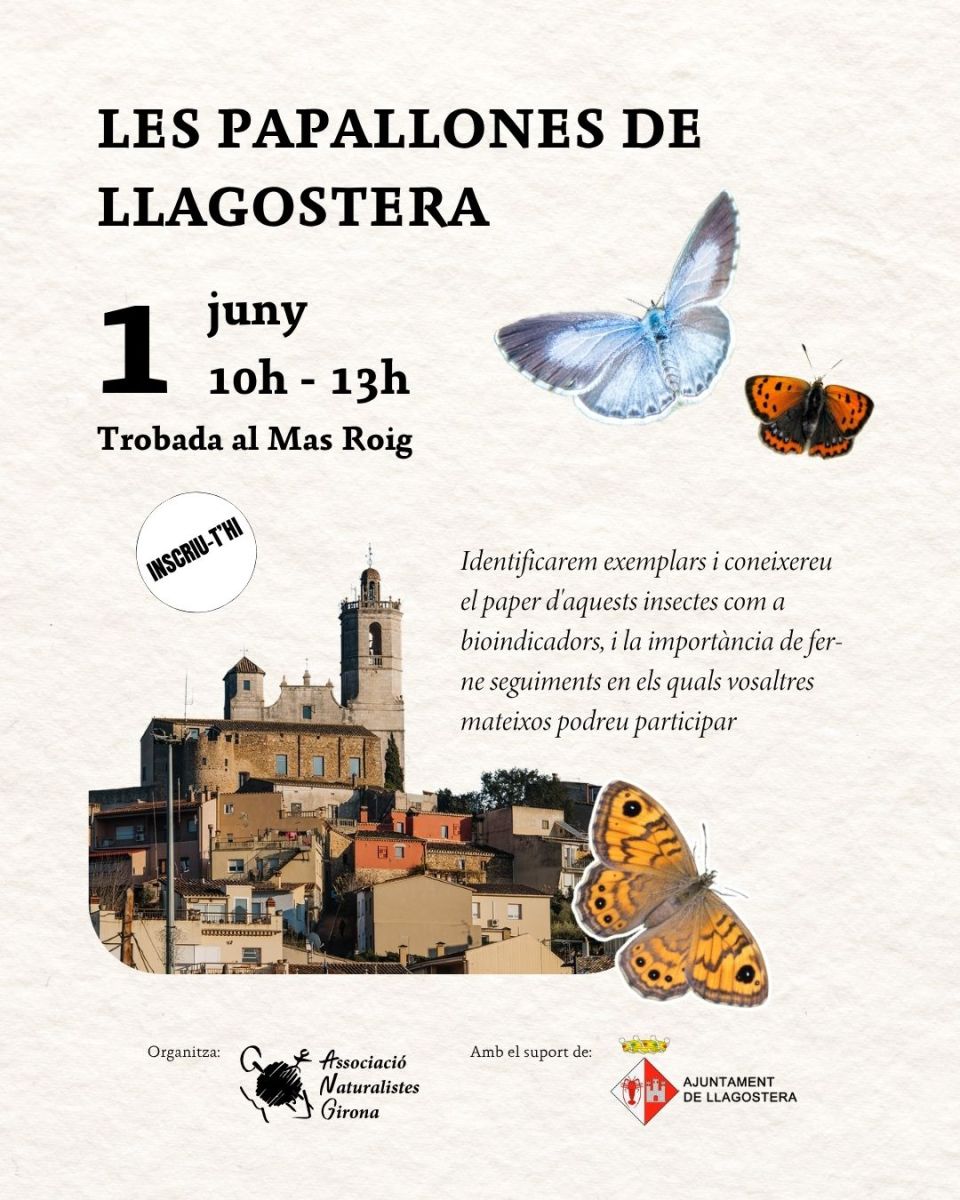 LES PAPALLONES DE LLAGOSTERA

1 juny
10h - 13h

Trobada al Mas Roig

INSCRIU-T'HI

Identificarem exemplars i coneixereu el paper d'aquests insectes com a bioindicadors, i la importància de ferne seguiments en els quals vosaltres mateixos podreu participar

Organitza:

Associació Naturalistes Girona

Amb el suport de:

AJUNTAMENT DE LLAGOSTERA